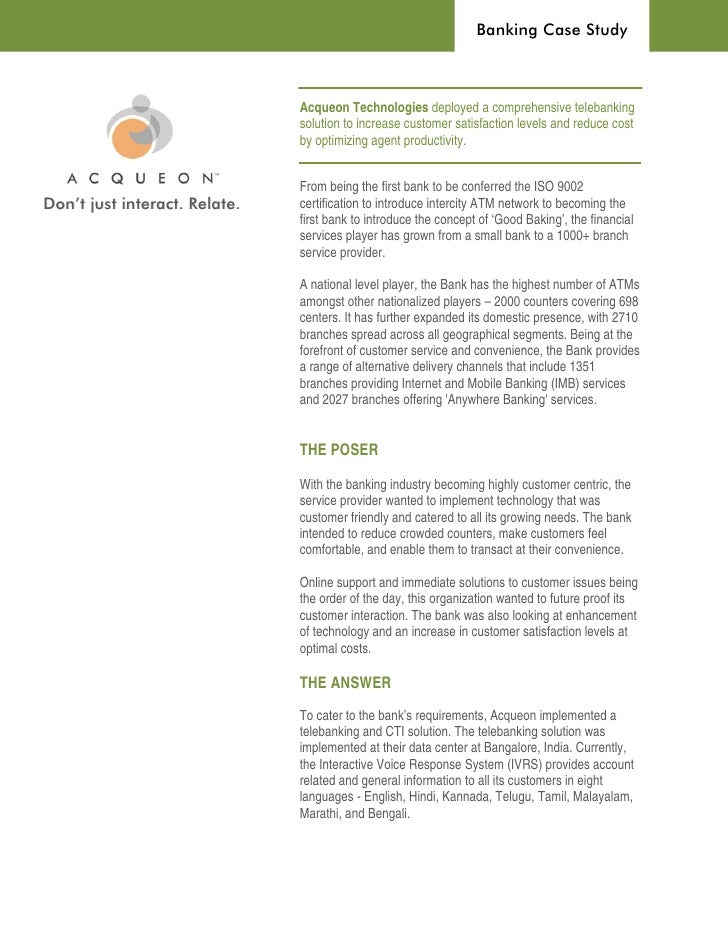 Banking Case Study

ACQUEON™
Don't just interact. Relate.

Acqueon Technologies deployed a comprehensive telebanking solution to increase customer satisfaction levels and reduce cost by optimizing agent productivity.

From being the first bank to be conferred the ISO 9002 certification to introduce intercity ATM network to becoming the first bank to introduce the concept of 'Good Baking', the financial services player has grown from a small bank to a 1000+ branch service provider.

A national level player, the Bank has the highest number of ATMs amongst other nationalized players – 2000 counters covering 698 centers. It has further expanded its domestic presence, with 2710 branches spread across all geographical segments. Being at the forefront of customer service and convenience, the Bank provides a range of alternative delivery channels that include 1351 branches providing Internet and Mobile Banking (IMB) services and 2027 branches offering 'Anywhere Banking' services.

THE POSER

With the banking industry becoming highly customer centric, the service provider wanted to implement technology that was customer friendly and catered to all its growing needs. The bank intended to reduce crowded counters, make customers feel comfortable, and enable them to transact at their convenience.

Online support and immediate solutions to customer issues being the order of the day, this organization wanted to future proof its customer interaction. The bank was also looking at enhancement of technology and an increase in customer satisfaction levels at optimal costs.

THE ANSWER

To cater to the bank's requirements, Acqueon implemented a telebanking and CTI solution. The telebanking solution was implemented at their data center at Bangalore, India. Currently, the Interactive Voice Response System (IVRS) provides account related and general information to all its customers in eight languages - English, Hindi, Kannada, Telugu, Tamil, Malayalam, Marathi, and Bengali.